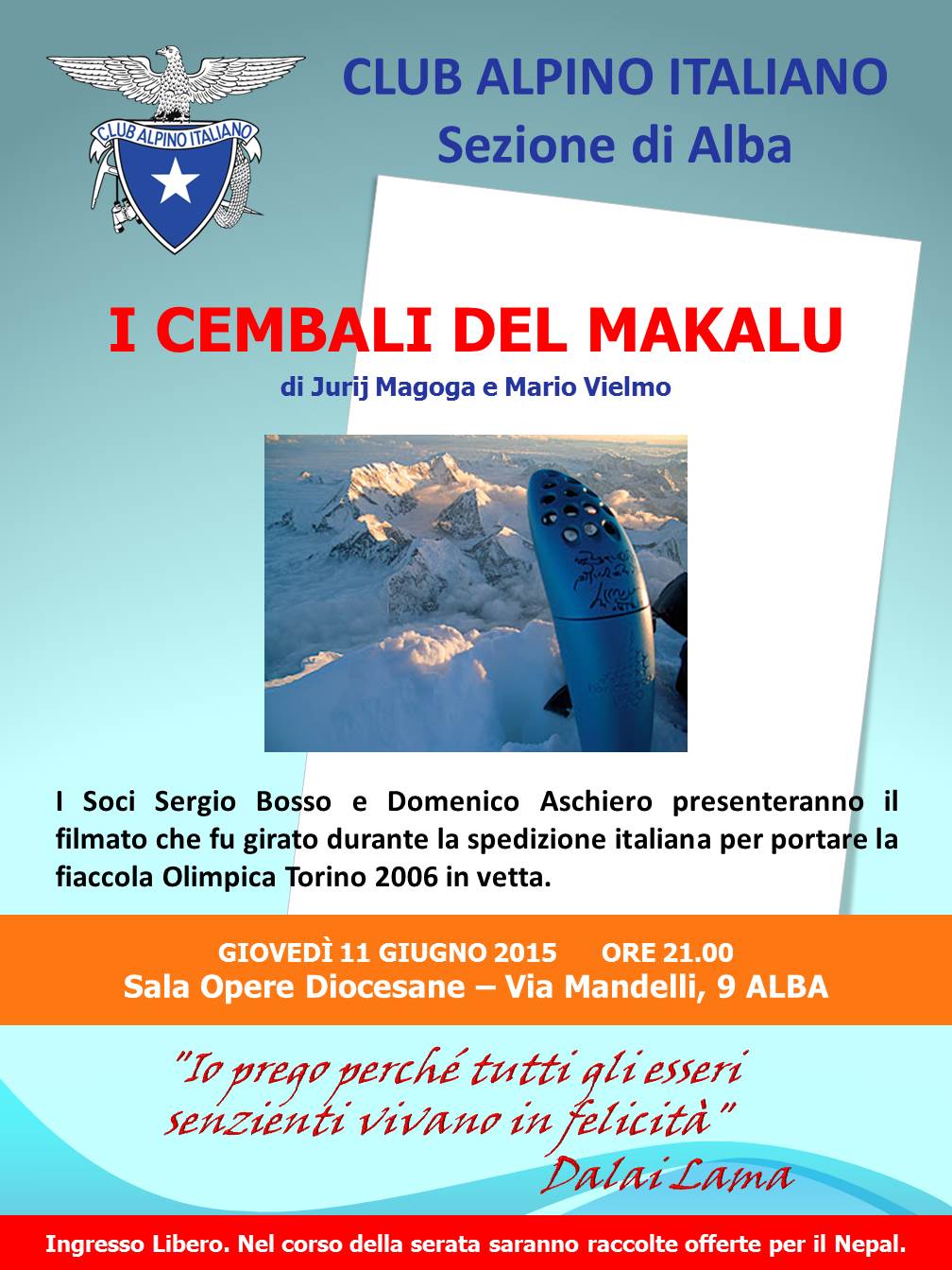 CLUB ALPINO ITALIANO

CLUB ALPINO ITALIANO
Sezione di Alba

I CEMBALI DEL MAKALU
di Jurij Magoga e Mario Vielmo

I Soci Sergio Bosso e Domenico Aschiero presenteranno il filmato che fu girato durante la spedizione italiana per portare la fiaccola Olimpica Torino 2006 in vetta.

GIOVEDÌ 11 GIUGNO 2015 ORE 21.00
Sala Opere Diocesane – Via Mandelli, 9 ALBA

"Io prego perché tutti gli esseri senzienti vivano in felicità"
Dalai Lama

Ingresso Libero. Nel corso della serata saranno raccolte offerte per il Nepal.